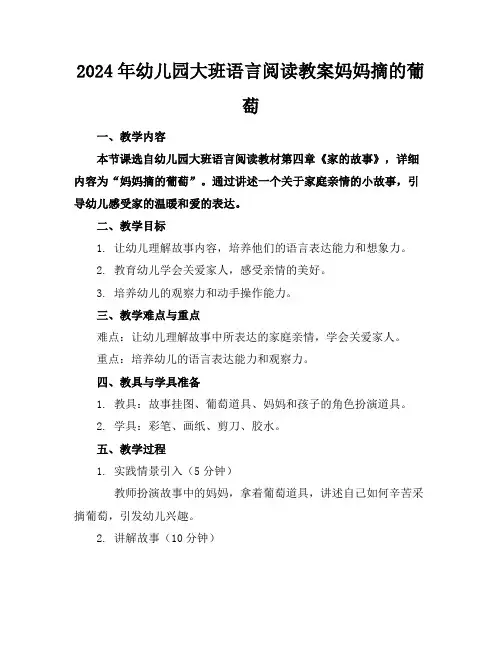 2024年幼儿园大班语言阅读教案妈妈摘的葡萄

一、教学内容

本节课选自幼儿园大班语言阅读教材第四章《家的故事》，详细内容为“妈妈摘的葡萄”。通过讲述一个关于家庭亲情的小故事，引导幼儿感受家的温暖和爱的表达。

二、教学目标

1. 让幼儿理解故事内容，培养他们的语言表达能力和想象力。

2. 教育幼儿学会关爱家人，感受亲情的美好。

3. 培养幼儿的观察力和动手操作能力。

三、教学难点与重点

难点：让幼儿理解故事中所表达的家庭亲情，学会关爱家人。

重点：培养幼儿的语言表达能力和观察力。

四、教具与学具准备

1. 教具：故事挂图、葡萄道具、妈妈和孩子的角色扮演道具。

2. 学具：彩笔、画纸、剪刀、胶水。

五、教学过程

1. 实践情景引入（5分钟）

教师扮演故事中的妈妈，拿着葡萄道具，讲述自己如何辛苦采摘葡萄，引发幼儿兴趣。

2. 讲解故事（10分钟）